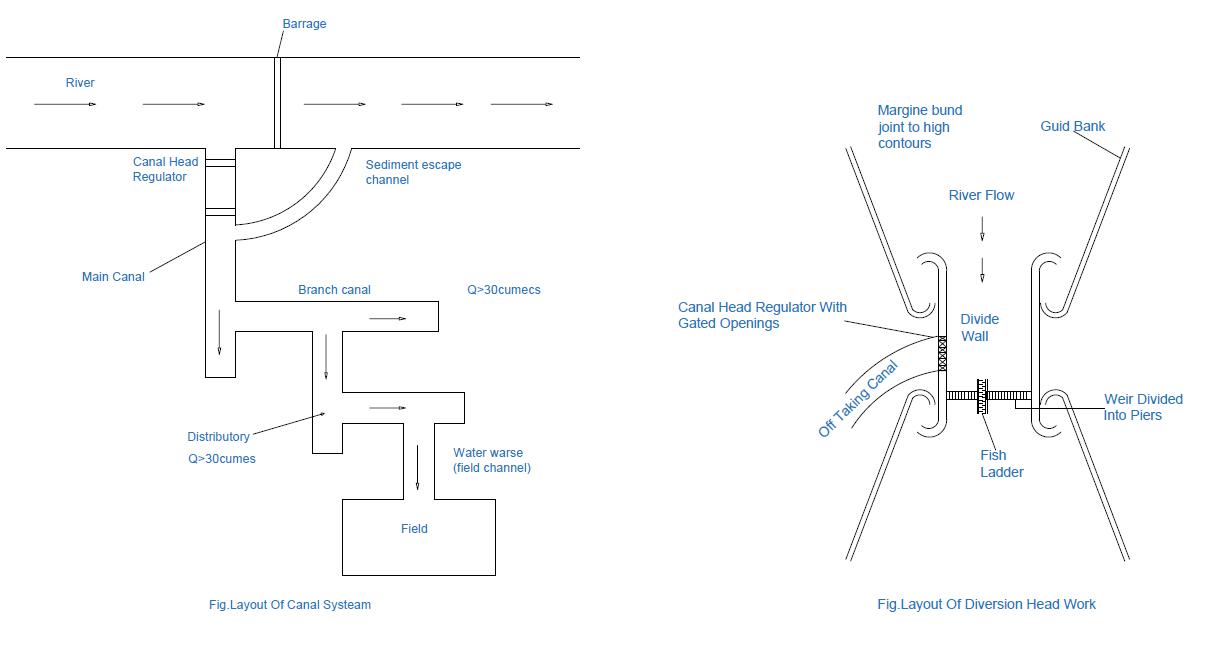 Barrage

River

Canal Head Regulator

Sediment escape channel

Main Canal

Branch canal

Q>30cumecs

Distributory

Q>30cumes

Water warse (field channel)

Field

Fig.Layout Of Canal Systeam

Margine bund joint to high contours

Guid Bank

River Flow

Canal Head Regulator With Gated Openings

Divide Wall

Off Taking Canal

Weir Divided Into Piers

Fish Ladder

Fig.Layout Of Diversion Head Work